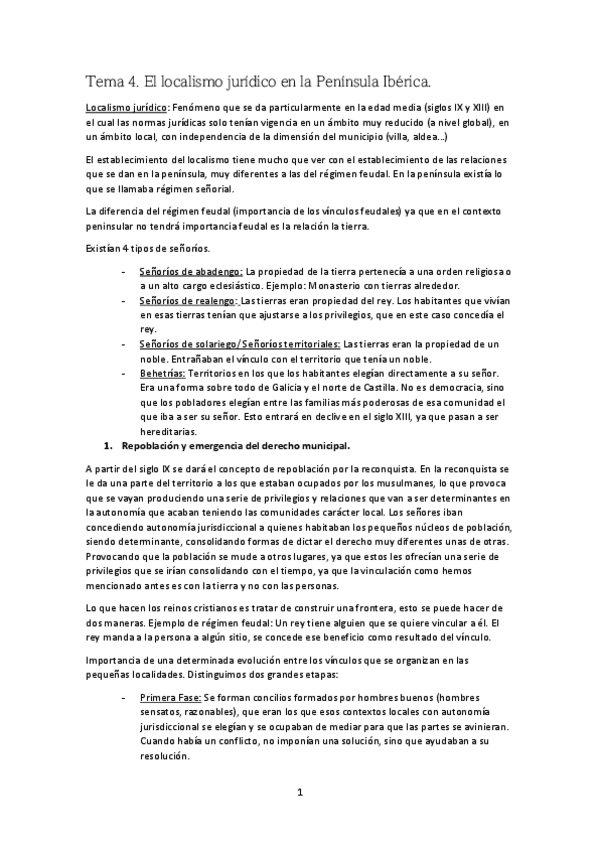 Tema 4. El localismo jurídico en la Península Ibérica.

Localismo jurídico: Fenómeno que se da particularmente en la edad media (siglos IX y XIII) en el cual las normas jurídicas solo tenían vigencia en un ámbito muy reducido (a nivel global), en un ámbito local, con independencia de la dimensión del municipio (villa, aldea...)

El establecimiento del localismo tiene mucho que ver con el establecimiento de las relaciones que se dan en la península, muy diferentes a las del régimen feudal. En la península existía lo que se llamaba régimen señorial.

La diferencia del régimen feudal (importancia de los vínculos feudales) ya que en el contexto peninsular no tendrá importancia feudal es la relación la tierra.

Existían 4 tipos de señoríos.

- Señoríos de abadengo: La propiedad de la tierra pertenecía a una orden religiosa o a un alto cargo eclesiástico. Ejemplo: Monasterio con tierras alrededor.
- Señoríos de realengo: Las tierras eran propiedad del rey. Los habitantes que vivían en esas tierras tenían que ajustarse a los privilegios, que en este caso concedía el rey.
- Señoríos de solariego/Señoríos territoriales: Las tierras eran la propiedad de un noble. Entrañaban el vínculo con el territorio que tenía un noble.
- Behetrías: Territorios en los que los habitantes elegían directamente a su señor. Era una forma sobre todo de Galicia y el norte de Castilla. No es democracia, sino que los pobladores elegían entre las familias más poderosas de esa comunidad el que iba a ser su señor. Esto entrará en declive en el siglo XIII, ya que pasan a ser hereditarias.

1. Repoblación y emergencia del derecho municipal.

A partir del siglo IX se dará el concepto de repoblación por la reconquista. En la reconquista se le da una parte del territorio a los que estaban ocupados por los musulmanes, lo que provoca que se vayan produciendo una serie de privilegios y relaciones que van a ser determinantes en la autonomía que acaban teniendo las comunidades carácter local. Los señores iban concediendo autonomía jurisdiccional a quienes habitaban los pequeños núcleos de población, siendo determinante, consolidando formas de dictar el derecho muy diferentes unas de otras. Provocando que la población se mude a otros lugares, ya que estos les ofrecían una serie de privilegios que se irían consolidando con el tiempo, ya que la vinculación como hemos mencionado antes es con la tierra y no con las personas.

Lo que hacen los reinos cristianos es tratar de construir una frontera, esto se puede hacer de dos maneras. Ejemplo de régimen feudal: Un rey tiene alguien que se quiere vincular a él. El rey manda a la persona a algún sitio, se concede ese beneficio como resultado del vínculo.

Importancia de una determinada evolución entre los vínculos que se organizan en las pequeñas localidades. Distinguimos dos grandes etapas:

- Primera Fase: Se forman concilios formados por hombres buenos (hombres sensatos, razonables), que eran los que esos contextos locales con autonomía jurisdiccional se elegían y se ocupaban de mediar para que las partes se avinieran. Cuando había un conflicto, no imponían una solución, sino que ayudaban a su resolución.

1